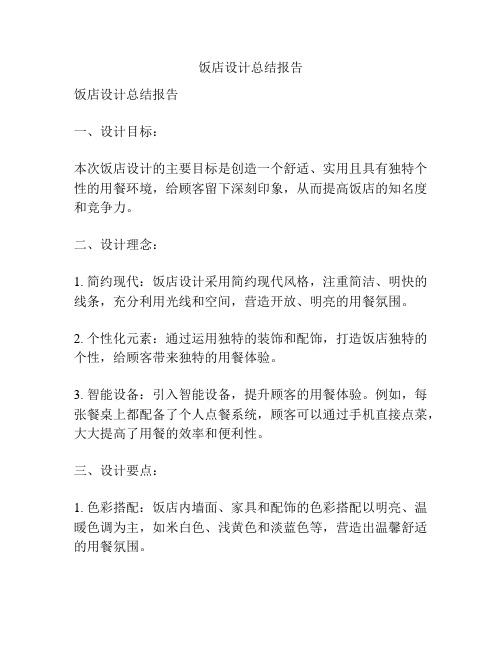 饭店设计总结报告

饭店设计总结报告

一、设计目标：

本次饭店设计的主要目标是创造一个舒适、实用且具有独特个性的用餐环境，给顾客留下深刻印象，从而提高饭店的知名度和竞争力。

二、设计理念：

1. 简约现代：饭店设计采用简约现代风格，注重简洁、明快的线条，充分利用光线和空间，营造开放、明亮的用餐氛围。

2. 个性化元素：通过运用独特的装饰和配饰，打造饭店独特的个性，给顾客带来独特的用餐体验。

3. 智能设备：引入智能设备，提升顾客的用餐体验。例如，每张餐桌上都配备了个人点餐系统，顾客可以通过手机直接点菜，大大提高了用餐的效率和便利性。

三、设计要点：

1. 色彩搭配：饭店内墙面、家具和配饰的色彩搭配以明亮、温暖色调为主，如米白色、浅黄色和淡蓝色等，营造出温馨舒适的用餐氛围。